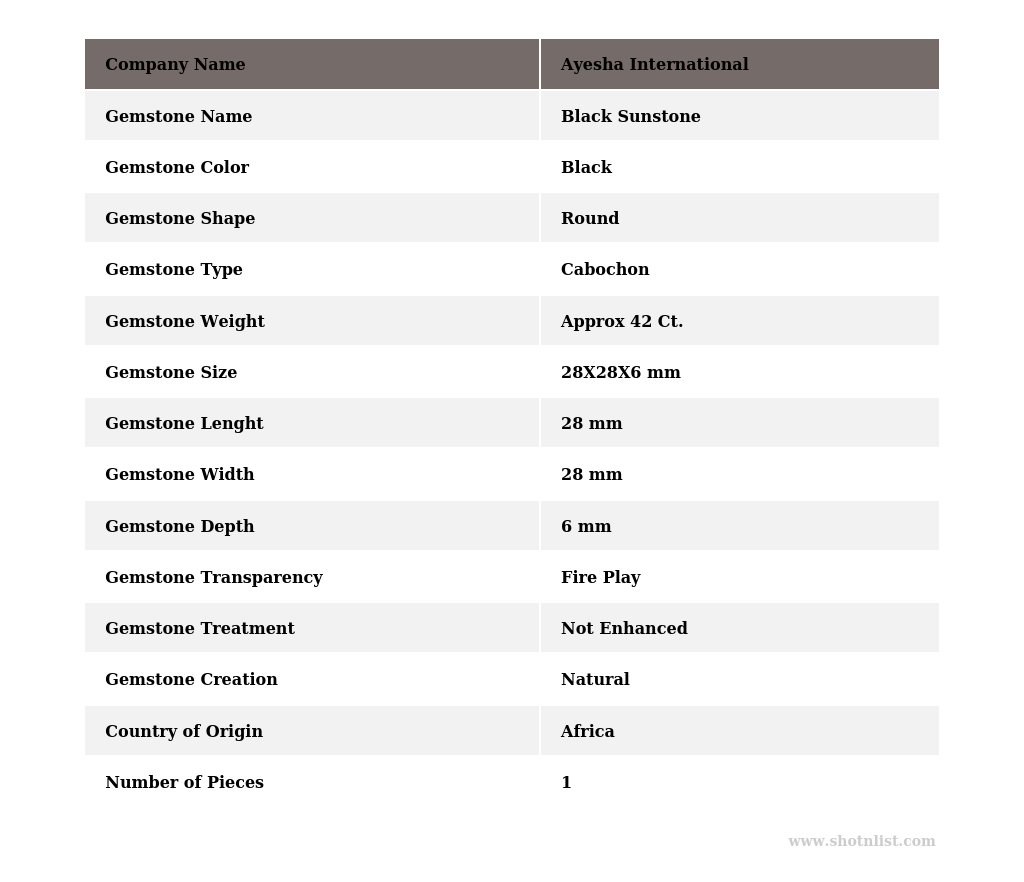 | Company Name | Ayesha International |
|---|---|
| Gemstone Name | Black Sunstone |
| Gemstone Color | Black |
| Gemstone Shape | Round |
| Gemstone Type | Cabochon |
| Gemstone Weight | Approx 42 Ct. |
| Gemstone Size | 28X28X6 mm |
| Gemstone Lenght | 28 mm |
| Gemstone Width | 28 mm |
| Gemstone Depth | 6 mm |
| Gemstone Transparency | Fire Play |
| Gemstone Treatment | Not Enhanced |
| Gemstone Creation | Natural |
| Country of Origin | Africa |
| Number of Pieces | 1 |

www.shotnlist.com